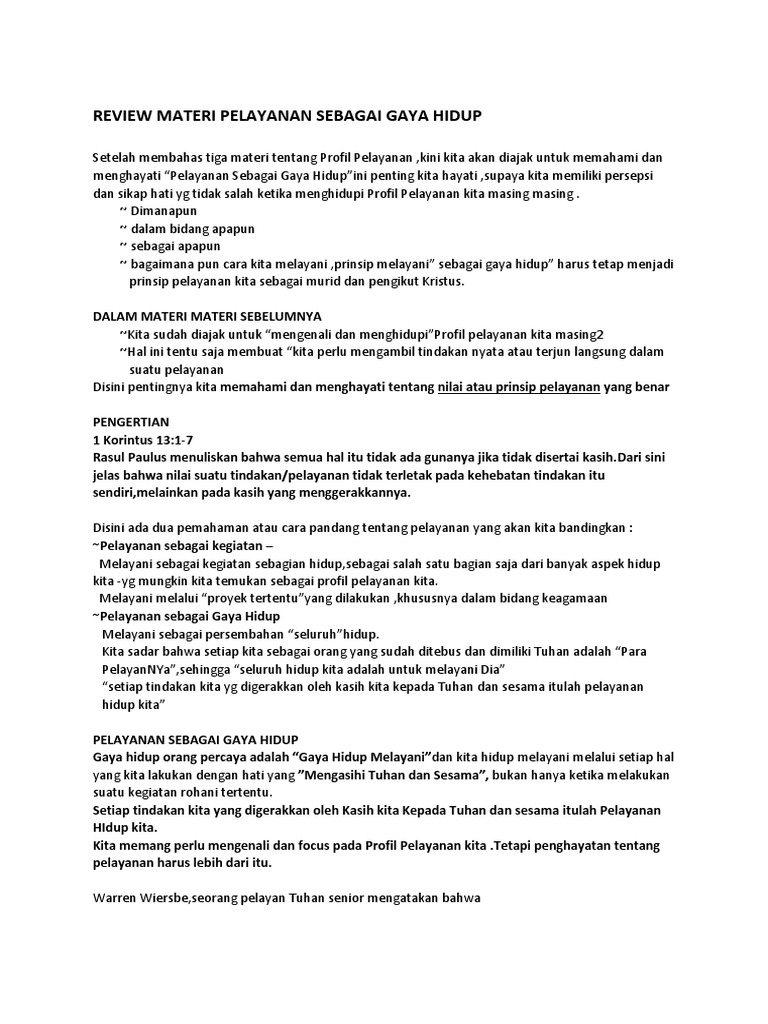 REVIEW MATERI PELAYANAN SEBAGAI GAYA HIDUP

Setelah membahas tiga materi tentang Profil Pelayanan ,kini kita akan diajak untuk memahami dan menghayati "Pelayanan Sebagai Gaya Hidup"ini penting kita hayati ,supaya kita memiliki persepsi dan sikap hati yg tidak salah ketika menghidupi Profil Pelayanan kita masing masing .
~ Dimanapun
~ dalam bidang apapun
~ sebagai apapun
~ bagaimana pun cara kita melayani ,prinsip melayani" sebagai gaya hidup" harus tetap menjadi prinsip pelayanan kita sebagai murid dan pengikut Kristus.

DALAM MATERI MATERI SEBELUMNYA
~Kita sudah diajak untuk "mengenali dan menghidupi"Profil pelayanan kita masing2
~Hal ini tentu saja membuat "kita perlu mengambil tindakan nyata atau terjun langsung dalam suatu pelayanan
Disini pentingnya kita memahami dan menghayati tentang nilai atau prinsip pelayanan yang benar

PENGERTIAN
1 Korintus 13:1-7
Rasul Paulus menuliskan bahwa semua hal itu tidak ada gunanya jika tidak disertai kasih.Dari sini jelas bahwa nilai suatu tindakan/pelayanan tidak terletak pada kehebatan tindakan itu sendiri,melainkan pada kasih yang menggerakkannya.

Disini ada dua pemahaman atau cara pandang tentang pelayanan yang akan kita bandingkan :
~Pelayanan sebagai kegiatan –
Melayani sebagai kegiatan sebagian hidup,sebagai salah satu bagian saja dari banyak aspek hidup kita -yg mungkin kita temukan sebagai profil pelayanan kita.
Melayani melalui "proyek tertentu"yang dilakukan ,khususnya dalam bidang keagamaan
~Pelayanan sebagai Gaya Hidup
Melayani sebagai persembahan "seluruh"hidup.
Kita sadar bahwa setiap kita sebagai orang yang sudah ditebus dan dimiliki Tuhan adalah "Para PelayanNYa",sehingga "seluruh hidup kita adalah untuk melayani Dia"
"setiap tindakan kita yg digerakkan oleh kasih kita kepada Tuhan dan sesama itulah pelayanan hidup kita"

PELAYANAN SEBAGAI GAYA HIDUP
Gaya hidup orang percaya adalah "Gaya Hidup Melayani"dan kita hidup melayani melalui setiap hal yang kita lakukan dengan hati yang "Mengasihi Tuhan dan Sesama", bukan hanya ketika melakukan suatu kegiatan rohani tertentu.
Setiap tindakan kita yang digerakkan oleh Kasih kita Kepada Tuhan dan sesama itulah Pelayanan HIdup kita.
Kita memang perlu mengenali dan focus pada Profil Pelayanan kita .Tetapi penghayatan tentang pelayanan harus lebih dari itu.

Warren Wiersbe,seorang pelayan Tuhan senior mengatakan bahwa